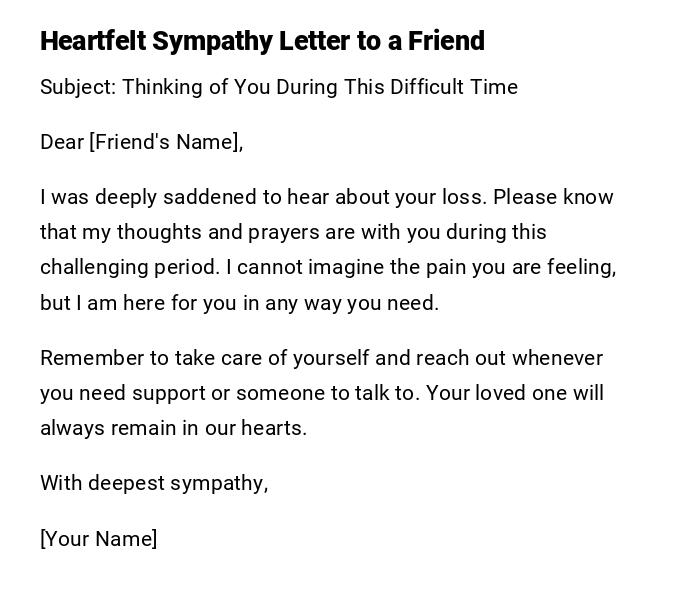 Heartfelt Sympathy Letter to a Friend

Subject: Thinking of You During This Difficult Time

Dear [Friend's Name],

I was deeply saddened to hear about your loss. Please know that my thoughts and prayers are with you during this challenging period. I cannot imagine the pain you are feeling, but I am here for you in any way you need.

Remember to take care of yourself and reach out whenever you need support or someone to talk to. Your loved one will always remain in our hearts.

With deepest sympathy,

[Your Name]